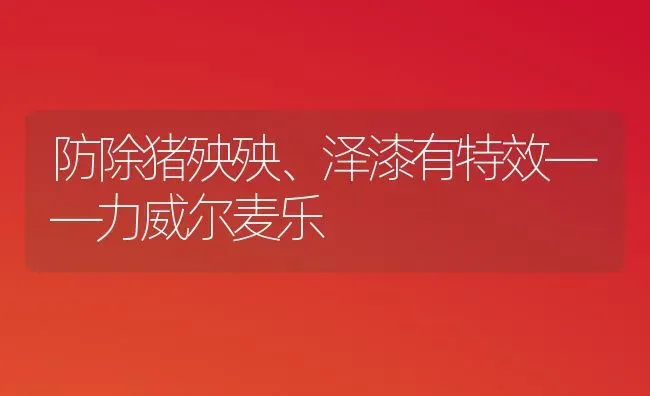 防除猪殃殃、泽漆有特效——力威尔麦乐